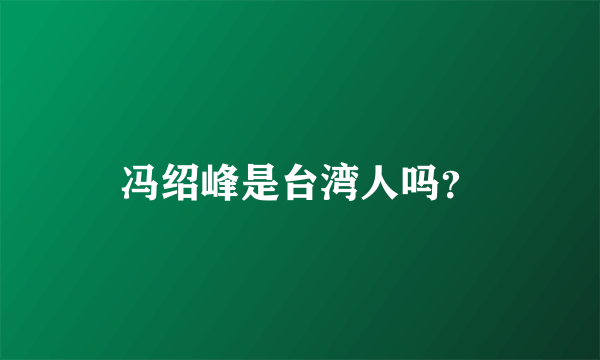 冯绍峰是台湾人吗?